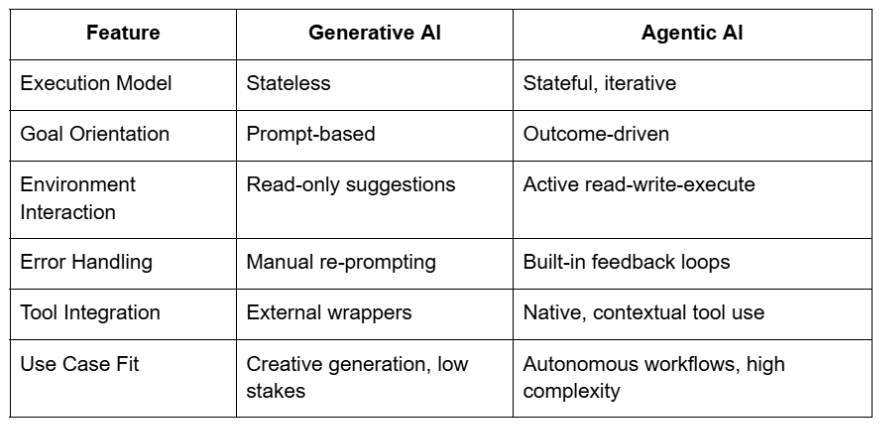 | Feature | Generative AI | Agentic AI |
|---|---|---|
| Execution Model | Stateless | Stateful, iterative |
| Goal Orientation | Prompt-based | Outcome-driven |
| Environment Interaction | Read-only suggestions | Active read-write-execute |
| Error Handling | Manual re-prompting | Built-in feedback loops |
| Tool Integration | External wrappers | Native, contextual tool use |
| Use Case Fit | Creative generation, low stakes | Autonomous workflows, high complexity |